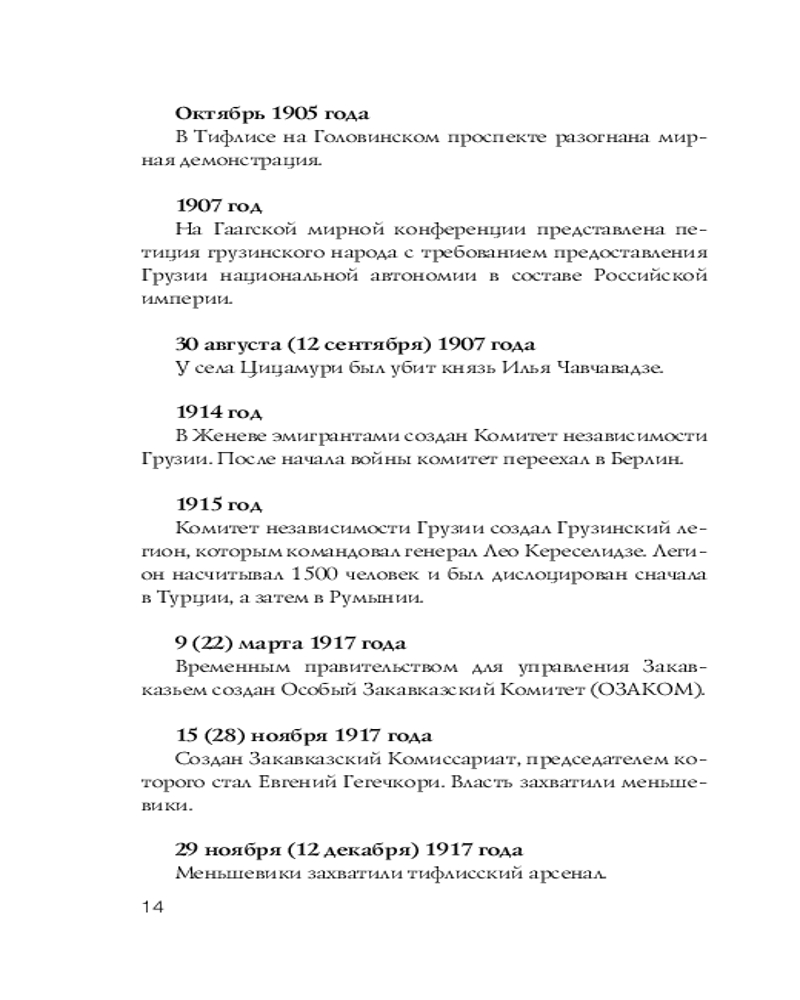 Октябрь 1905 года
В Тифлисе на Головинском проспекте разогнана мирная демонстрация.

1907 год
На Гаагской мирной конференции представлена петиция грузинского народа с требованием предоставления Грузии национальной автономии в составе Российской империи.

30 августа (12 сентября) 1907 года
У села Цицамури был убит князь Илья Чавчавадзе.

1914 год
В Женеве эмигрантами создан Комитет независимости Грузии. После начала войны комитет переехал в Берлин.

1915 год
Комитет независимости Грузии создал Грузинский легион, которым командовал генерал Лео Кереселидзе. Легион насчитывал 1500 человек и был дислоцирован сначала в Турции, а затем в Румынии.

9 (22) марта 1917 года
Временным правительством для управления Закавказьем создан Особый Закавказский Комитет (ОЗАКОМ).

15 (28) ноября 1917 года
Создан Закавказский Комиссариат, председателем которого стал Евгений Гегечкори. Власть захватили меньшевики.

29 ноября (12 декабря) 1917 года
Меньшевики захватили тифлисский арсенал.

14